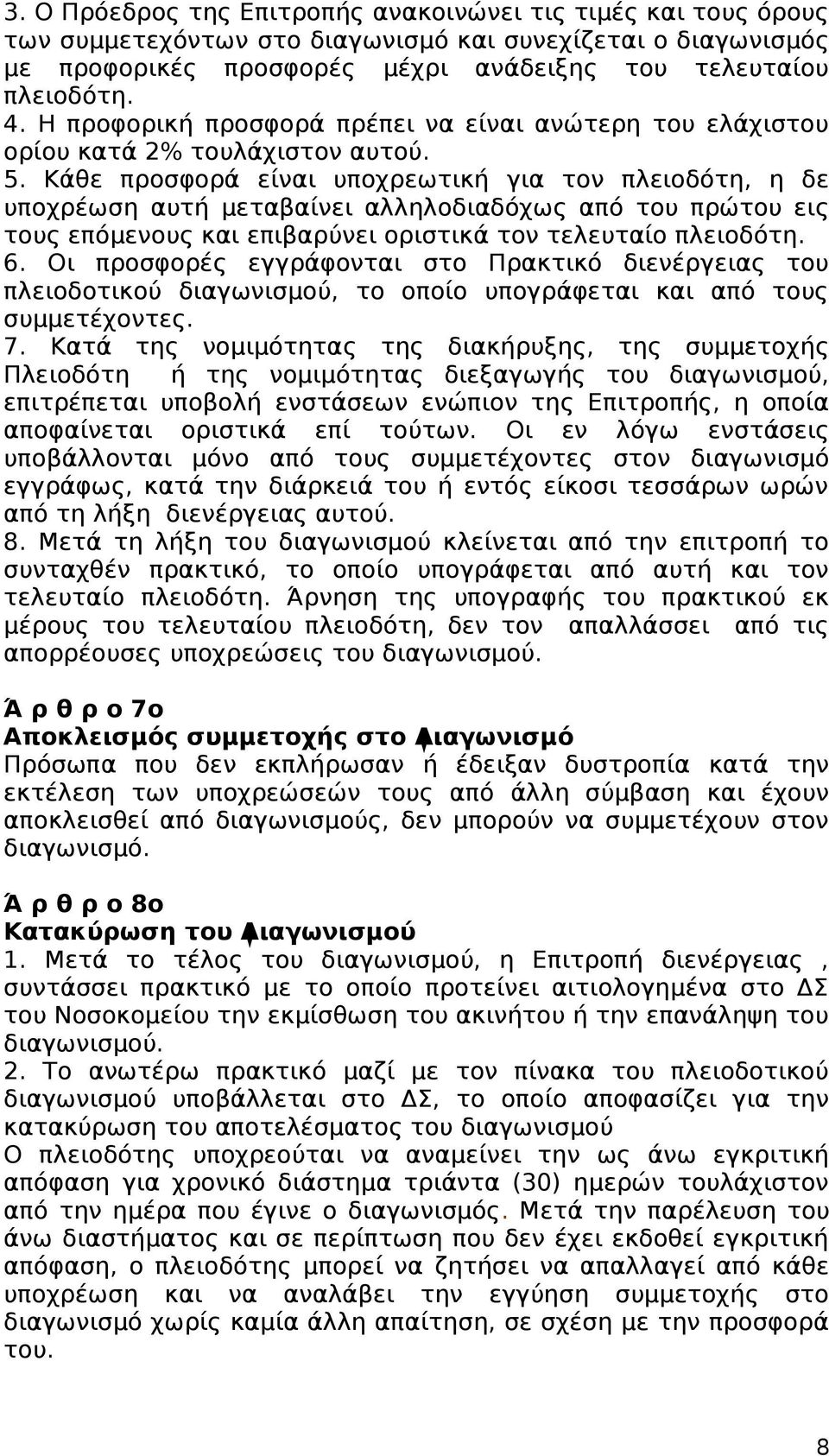 3. Ο Πρόεδρος της Επιτροπής ανακοινώνει τις τιμές και τους όρους των συμμετεχόντων στο διαγωνισμό και συνεχίζεται ο διαγωνισμός με προφορικές προσφορές μέχρι ανάδειξης του τελευταίου πλειοδότη.
4. Η προφορική προσφορά πρέπει να είναι ανώτερη του ελάχιστου ορίου κατά 2% τουλάχιστον αυτού.
5. Κάθε προσφορά είναι υποχρεωτική για τον πλειοδότη, η δε υποχρέωση αυτή μεταβαίνει αλληλοδιαδόχως από του πρώτου εις τους επόμενους και επιβαρύνει οριστικά τον τελευταίο πλειοδότη.
6. Οι προσφορές εγγράφονται στο Πρακτικό διενέργειας του πλειοδοτικού διαγωνισμού, το οποίο υπογράφεται και από τους συμμετέχοντες.
7. Κατά της νομιμότητας της διακήρυξης, της συμμετοχής Πλειοδότη ή της νομιμότητας διεξαγωγής του διαγωνισμού, επιτρέπεται υποβολή ενστάσεων ενώπιον της Επιτροπής, η οποία αποφαίνεται οριστικά επί τούτων. Οι εν λόγω ενστάσεις υποβάλλονται μόνο από τους συμμετέχοντες στον διαγωνισμό εγγράφως, κατά την διάρκειά του ή εντός είκοσι τεσσάρων ωρών από τη λήξη διενέργειας αυτού.
8. Μετά τη λήξη του διαγωνισμού κλείνεται από την επιτροπή το συνταχθέν πρακτικό, το οποίο υπογράφεται από αυτή και τον τελευταίο πλειοδότη. Άρνηση της υπογραφής του πρακτικού εκ μέρους του τελευταίου πλειοδότη, δεν τον απαλλάσσει από τις απορρέουσες υποχρεώσεις του διαγωνισμού.

Ά ρ θ ρ ο 7ο
Αποκλεισμός συμμετοχής στο Διαγωνισμό
Πρόσωπα που δεν εκπλήρωσαν ή έδειξαν δυστροπία κατά την εκτέλεση των υποχρεώσεών τους από άλλη σύμβαση και έχουν αποκλεισθεί από διαγωνισμούς, δεν μπορούν να συμμετέχουν στον διαγωνισμό.

Ά ρ θ ρ ο 8ο
Κατακύρωση του Διαγωνισμού
1. Μετά το τέλος του διαγωνισμού, η Επιτροπή διενέργειας , συντάσσει πρακτικό με το οποίο προτείνει αιτιολογημένα στο ΔΣ του Νοσοκομείου την εκμίσθωση του ακινήτου ή την επανάληψη του διαγωνισμού.
2. Το ανωτέρω πρακτικό μαζί με τον πίνακα του πλειοδοτικού διαγωνισμού υποβάλλεται στο ΔΣ, το οποίο αποφασίζει για την κατακύρωση του αποτελέσματος του διαγωνισμού
Ο πλειοδότης υποχρεούται να αναμείνει την ως άνω εγκριτική απόφαση για χρονικό διάστημα τριάντα (30) ημερών τουλάχιστον από την ημέρα που έγινε ο διαγωνισμός. Μετά την παρέλευση του άνω διαστήματος και σε περίπτωση που δεν έχει εκδοθεί εγκριτική απόφαση, ο πλειοδότης μπορεί να ζητήσει να απαλλαγεί από κάθε υποχρέωση και να αναλάβει την εγγύηση συμμετοχής στο διαγωνισμό χωρίς καμία άλλη απαίτηση, σε σχέση με την προσφορά του.

8